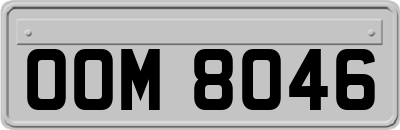 OOM 8046